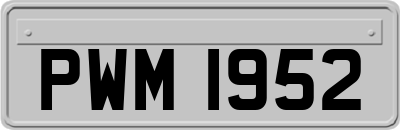 PWM 1952